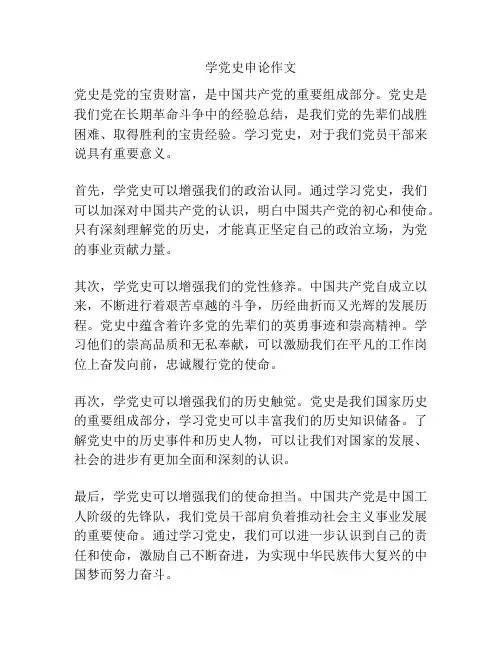 学党史申论作文

党史是党的宝贵财富，是中国共产党的重要组成部分。党史是我们党在长期革命斗争中的经验总结，是我们党的先辈们战胜困难、取得胜利的宝贵经验。学习党史，对于我们党员干部来说具有重要意义。

首先，学党史可以增强我们的政治认同。通过学习党史，我们可以加深对中国共产党的认识，明白中国共产党的初心和使命。只有深刻理解党的历史，才能真正坚定自己的政治立场，为党的事业贡献力量。

其次，学党史可以增强我们的党性修养。中国共产党自成立以来，不断进行着艰苦卓越的斗争，历经曲折而又光辉的发展历程。党史中蕴含着许多党的先辈们的英勇事迹和崇高精神。学习他们的崇高品质和无私奉献，可以激励我们在平凡的工作岗位上奋发向前，忠诚履行党的使命。

再次，学党史可以增强我们的历史触觉。党史是我们国家历史的重要组成部分，学习党史可以丰富我们的历史知识储备。了解党史中的历史事件和历史人物，可以让我们对国家的发展、社会的进步有更加全面和深刻的认识。

最后，学党史可以增强我们的使命担当。中国共产党是中国工人阶级的先锋队，我们党员干部肩负着推动社会主义事业发展的重要使命。通过学习党史，我们可以进一步认识到自己的责任和使命，激励自己不断奋进，为实现中华民族伟大复兴的中国梦而努力奋斗。